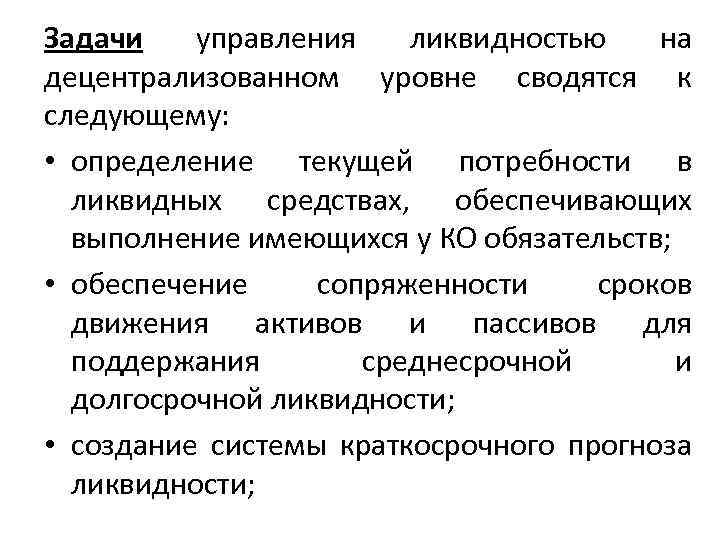 Задачи управления ликвидностью на децентрализованном уровне сводятся к следующему:

• определение текущей потребности в ликвидных средствах, обеспечивающих выполнение имеющихся у КО обязательств;

• обеспечение сопряженности сроков движения активов и пассивов для поддержания среднесрочной и долгосрочной ликвидности;

• создание системы краткосрочного прогноза ликвидности;